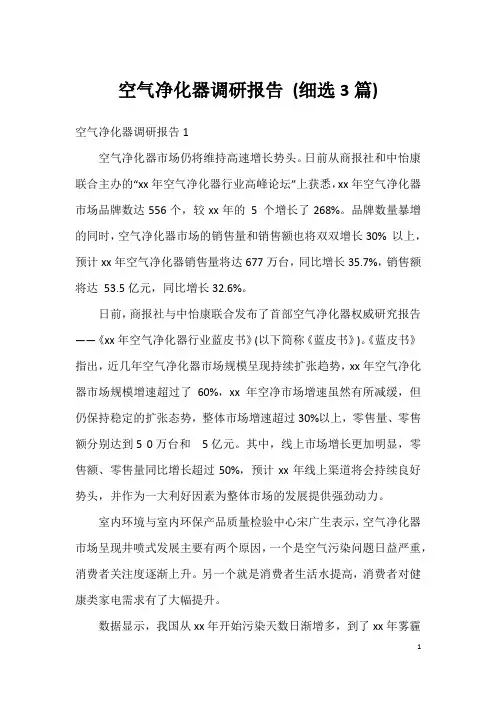 空气净化器调研报告 (细选 3 篇)

空气净化器调研报告 1

空气净化器市场仍将维持高速增长势头。日前从商报社和中怡康联合主办的“xx 年空气净化器行业高峰论坛”上获悉，xx 年空气净化器市场品牌数达 556 个，较 xx 年的 5 个增长了 268%。品牌数量暴增的同时，空气净化器市场的销售量和销售额也将双双增长 30% 以上，预计 xx 年空气净化器销售量将达 677 万台，同比增长 35.7%，销售额将达 53.5 亿元，同比增长 32.6%。

日前，商报社与中怡康联合发布了首部空气净化器权威研究报告——《xx 年空气净化器行业蓝皮书》(以下简称《蓝皮书》)。《蓝皮书》指出，近几年空气净化器市场规模呈现持续扩张趋势，xx 年空气净化器市场规模增速超过了 60%，xx 年空净市场增速虽然有所减缓，但仍保持稳定的扩张态势，整体市场增速超过 30%以上，零售量、零售额分别达到 5 0 万台和 5 亿元。其中，线上市场增长更加明显，零售额、零售量同比增长超过 50%，预计 xx 年线上渠道将会持续良好势头，并作为一大利好因素为整体市场的发展提供强劲动力。

室内环境与室内环保产品质量检验中心宋广生表示，空气净化器市场呈现井喷式发展主要有两个原因，一个是空气污染问题日益严重，消费者关注度逐渐上升。另一个就是消费者生活水提高，消费者对健康类家电需求有了大幅提升。

数据显示，我国从 xx 年开始污染天数日渐增多，到了 xx 年雾霾

1